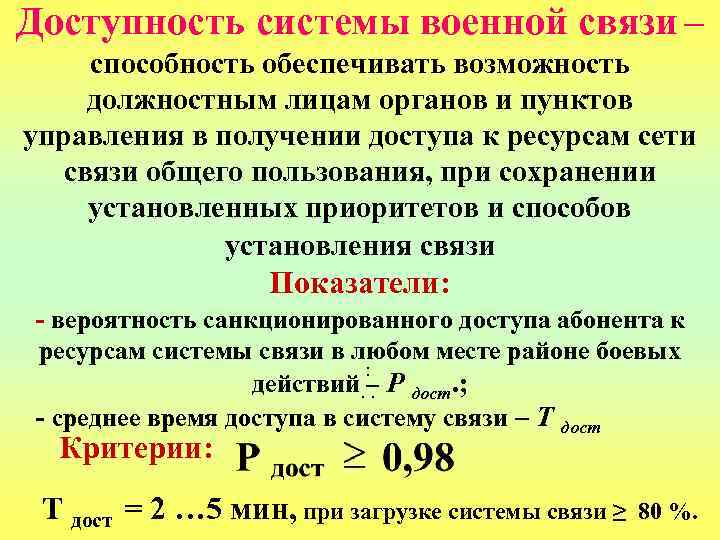 Доступность системы военной связи – способность обеспечивать возможность должностным лицам органов и пунктов управления в получении доступа к ресурсам сети связи общего пользования, при сохранении установленных приоритетов и способов установления связи

Показатели:

- вероятность санкционированного доступа абонента к ресурсам системы связи в любом месте районе боевых действий – $P_{дост}$.;

- среднее время доступа в систему связи – $T_{дост}$

Критерии: $P_{дост} \geq 0,98$

$T_{дост} = 2 \ldots 5$ мин, при загрузке системы связи $\geq$ 80 %.